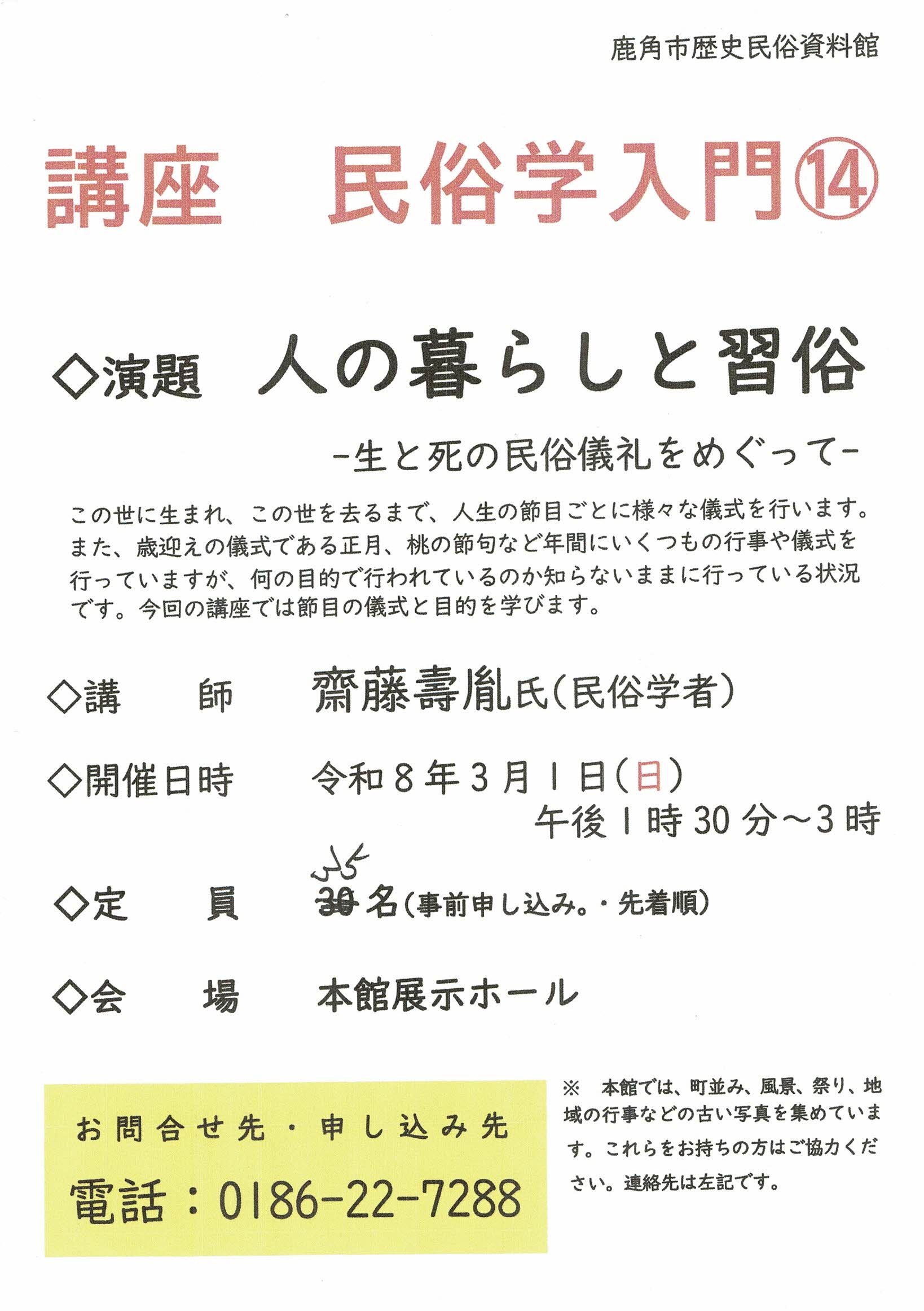 鹿角市歴史民俗資料館

講座　民俗学入門⑭

◇演題　人の暮らしと習俗

-生と死の民俗儀礼をめぐって-

この世に生まれ、この世を去るまで、人生の節目ごとに様々な儀式を行います。また、歳迎えの儀式である正月、桃の節句など年間にいくつもの行事や儀式を行っていますが、何の目的で行われているのか知らないままに行っている状況です。今回の講座では節目の儀式と目的を学びます。

◇講　師　齋藤壽胤氏(民俗学者)

◇開催日時　令和8年3月1日(日)
午後1時30分～3時

◇定　員　35 30名(事前申し込み。・先着順)

◇会　場　本館展示ホール

お問合せ先・申し込み先
電話：0186-22-7288

※　本館では、町並み、風景、祭り、地域の行事などの古い写真を集めています。これらをお持ちの方はご協力ください。連絡先は左記です。